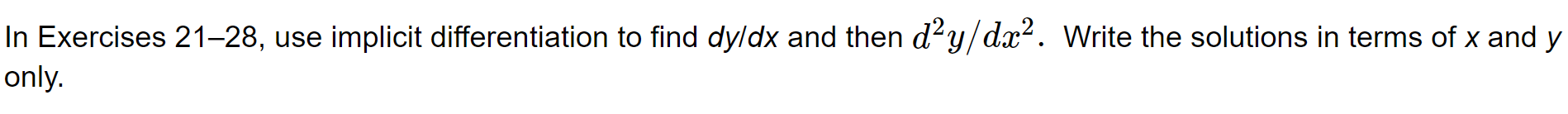 In Exercises 21–28, use implicit differentiation to find $dy/dx$ and then $d^2y/dx^2$. Write the solutions in terms of $x$ and $y$ only.